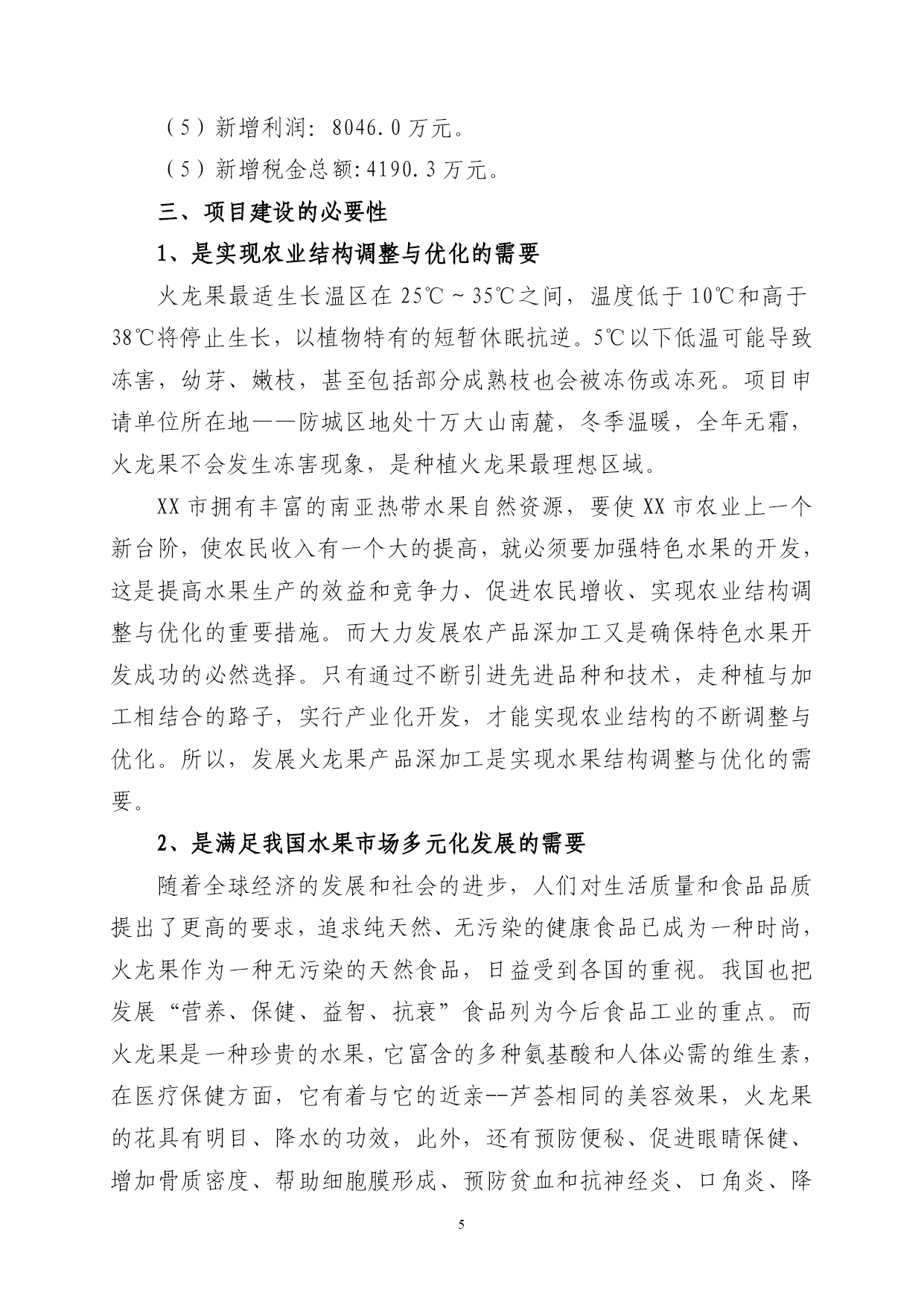 （5）新增利润：8046.0万元。

（5）新增税金总额:4190.3万元。

三、项目建设的必要性

1、是实现农业结构调整与优化的需要

火龙果最适生长温区在25℃～35℃之间，温度低于10℃和高于38℃将停止生长，以植物特有的短暂休眠抗逆。5℃以下低温可能导致冻害，幼芽、嫩枝，甚至包括部分成熟枝也会被冻伤或冻死。项目申请单位所在地——防城区地处十万大山南麓，冬季温暖，全年无霜，火龙果不会发生冻害现象，是种植火龙果最理想区域。

XX市拥有丰富的南亚热带水果自然资源，要使XX市农业上一个新台阶，使农民收入有一个大的提高，就必须要加强特色水果的开发，这是提高水果生产的效益和竞争力、促进农民增收、实现农业结构调整与优化的重要措施。而大力发展农产品深加工又是确保特色水果开发成功的必然选择。只有通过不断引进先进品种和技术，走种植与加工相结合的路子，实行产业化开发，才能实现农业结构的不断调整与优化。所以，发展火龙果产品深加工是实现水果结构调整与优化的需要。

2、是满足我国水果市场多元化发展的需要

随着全球经济的发展和社会的进步，人们对生活质量和食品品质提出了更高的要求，追求纯天然、无污染的健康食品已成为一种时尚，火龙果作为一种无污染的天然食品，日益受到各国的重视。我国也把发展“营养、保健、益智、抗衰”食品列为今后食品工业的重点。而火龙果是一种珍贵的水果，它富含的多种氨基酸和人体必需的维生素，在医疗保健方面，它有着与它的近亲--芦荟相同的美容效果，火龙果的花具有明目、降水的功效，此外，还有预防便秘、促进眼睛保健、增加骨质密度、帮助细胞膜形成、预防贫血和抗神经炎、口角炎、降

5